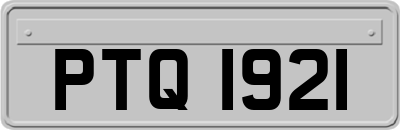 PTQ 1921